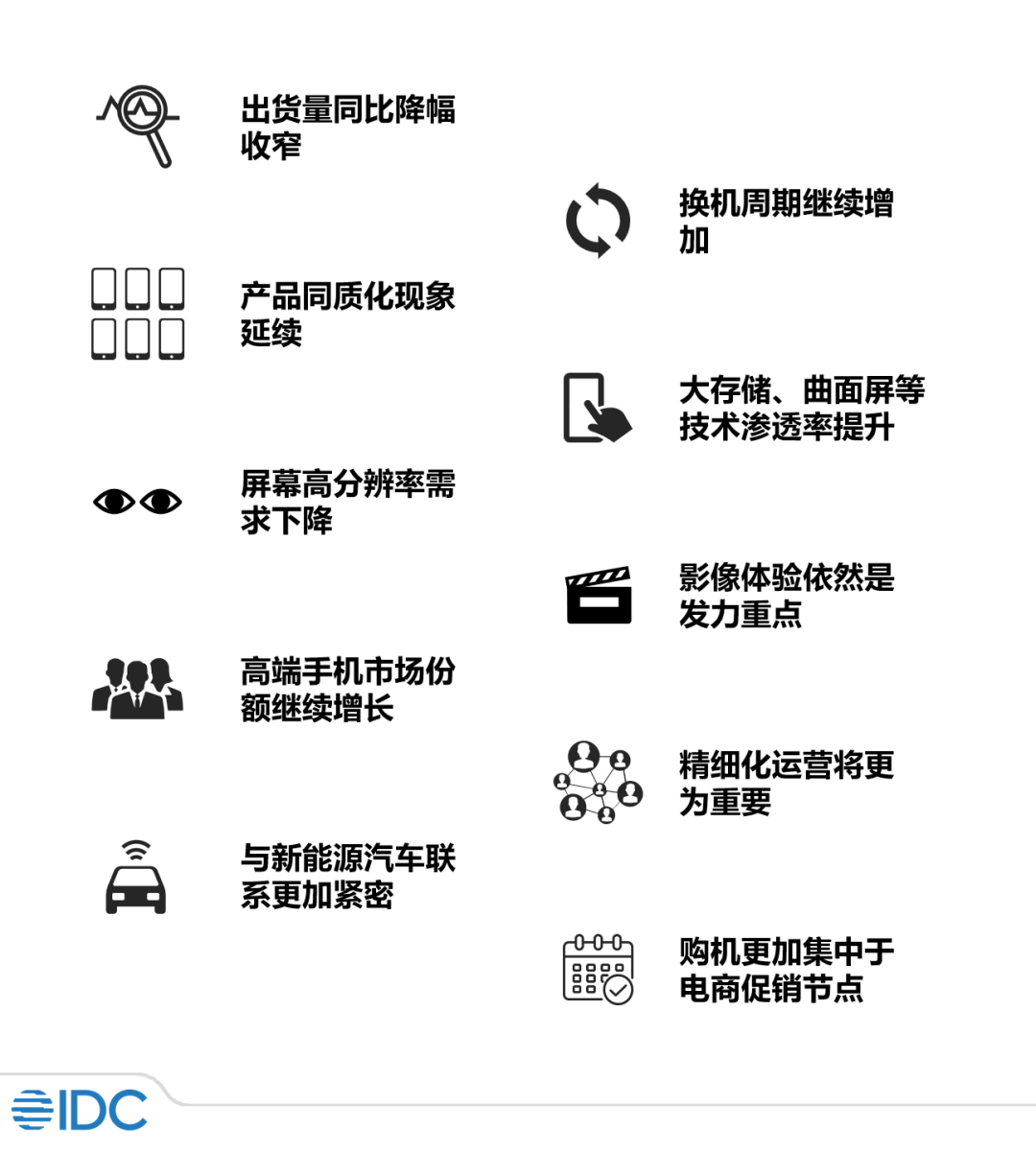 出货量同比降幅收窄

产品同质化现象延续

屏幕高分辨率需求下降

高端手机市场份额继续增长

与新能源汽车联系更加紧密

换机周期继续增加

大存储、曲面屏等技术渗透率提升

影像体验依然是发力重点

精细化运营将更为重要

购机更加集中于电商促销节点

IDC